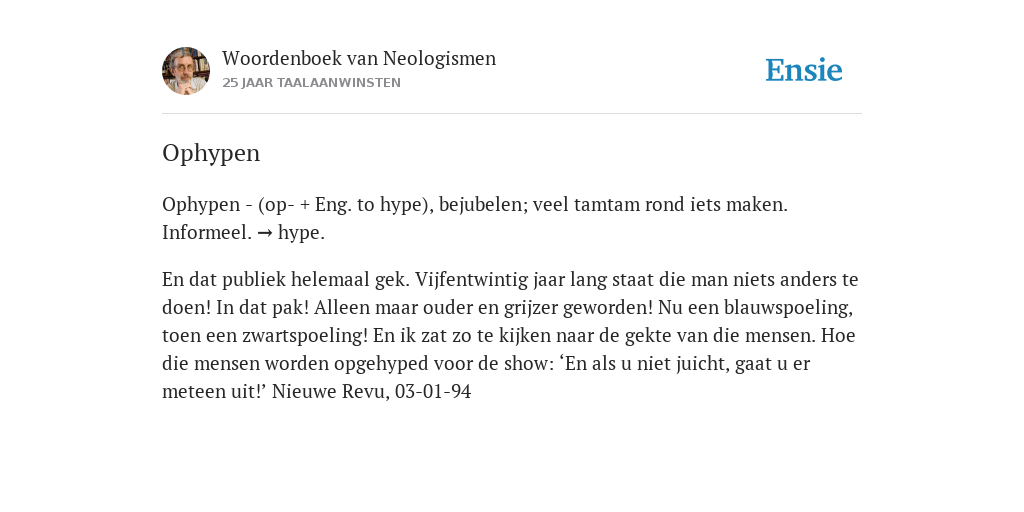 Woordenboek van Neologismen
25 JAAR TAALAANWINSTEN

Ensie

Ophypen

Ophypen - (op- + Eng. to hype), bejubelen; veel tamtam rond iets maken. Informeel. → hype.

En dat publiek helemaal gek. Vijfentwintig jaar lang staat die man niets anders te doen! In dat pak! Alleen maar ouder en grijzer geworden! Nu een blauwspoeling, toen een zwartspoeling! En ik zat zo te kijken naar de gekte van die mensen. Hoe die mensen worden opgehyped voor de show: ‘En als u niet juicht, gaat u er meteen uit!’ Nieuwe Revu, 03-01-94